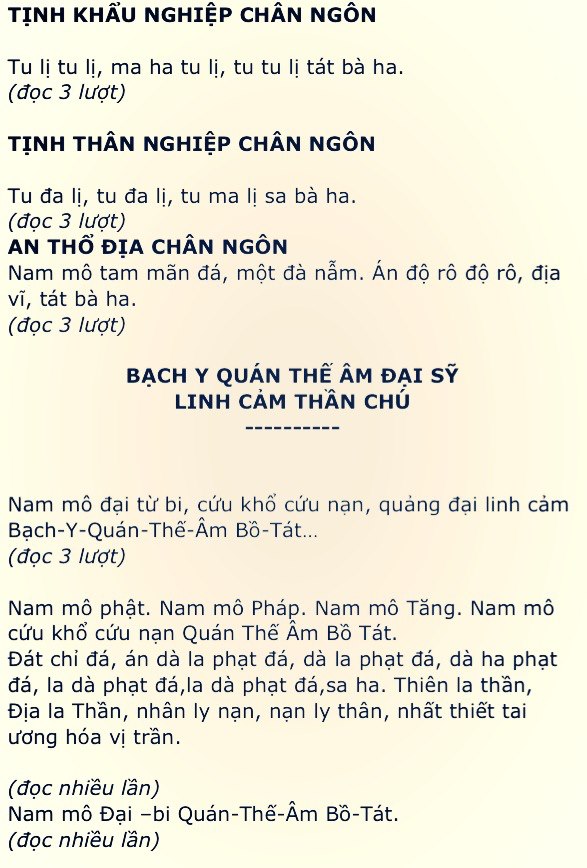 TỊNH KHẨU NGHIỆP CHÂN NGÔN

Tu lị tu lị, ma ha tu lị, tu tu lị tát bà ha.
(đọc 3 lượt)

TỊNH THÂN NGHIỆP CHÂN NGÔN

Tu đa lị, tu đa lị, tu ma lị sa bà ha.
(đọc 3 lượt)
AN THỔ ĐỊA CHÂN NGÔN
Nam mô tam mãn đá, một đà nẫm. Án độ rô độ rô, địa vĩ, tát bà ha.
(đọc 3 lượt)

BẠCH Y QUÁN THẾ ÂM ĐẠI SỸ
LINH CẢM THẦN CHÚ
----------

Nam mô đại từ bi, cứu khổ cứu nạn, quảng đại linh cảm Bạch-Y-Quán-Thế-Âm Bồ-Tát...
(đọc 3 lượt)

Nam mô phật. Nam mô Pháp. Nam mô Tăng. Nam mô cứu khổ cứu nạn Quán Thế Âm Bồ Tát.
Đát chỉ đá, án dà la phạt đá, dà la phạt đá, dà ha phạt đá, la dà phạt đá,la dà phạt đá,sa ha. Thiên la thần, Địa la Thần, nhân ly nạn, nạn ly thân, nhất thiết tai ương hóa vị trần.

(đọc nhiều lần)
Nam mô Đại –bi Quán-Thế-Âm Bồ-Tát.
(đọc nhiều lần)